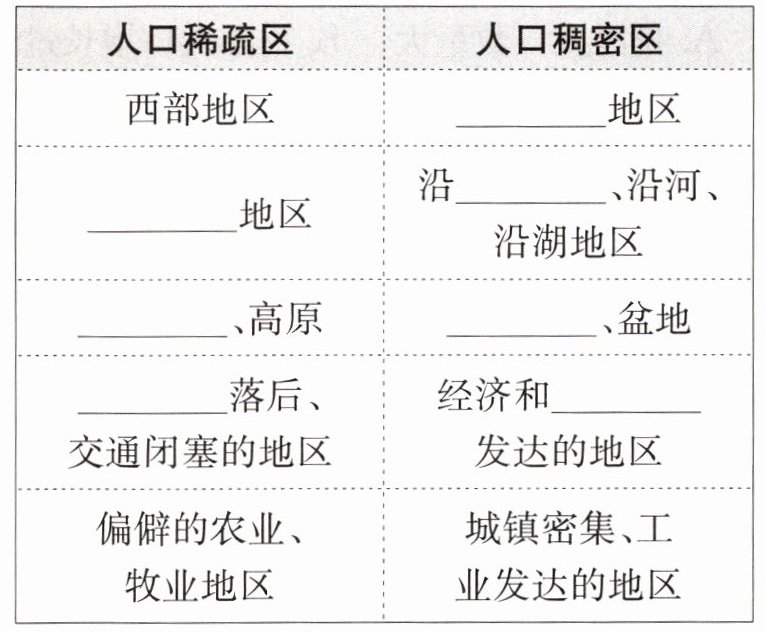 | 人口稀疏区 | 人口稠密区 |
|---|---|
| 西部地区 | ____地区 |
| ____地区 | 沿____、沿河、沿湖地区 |
| ____、高原 | ____、盆地 |
| ____落后、交通闭塞的地区 | 经济和____发达的地区 |
| 偏僻的农业、牧业地区 | 城镇密集、工业发达的地区 |